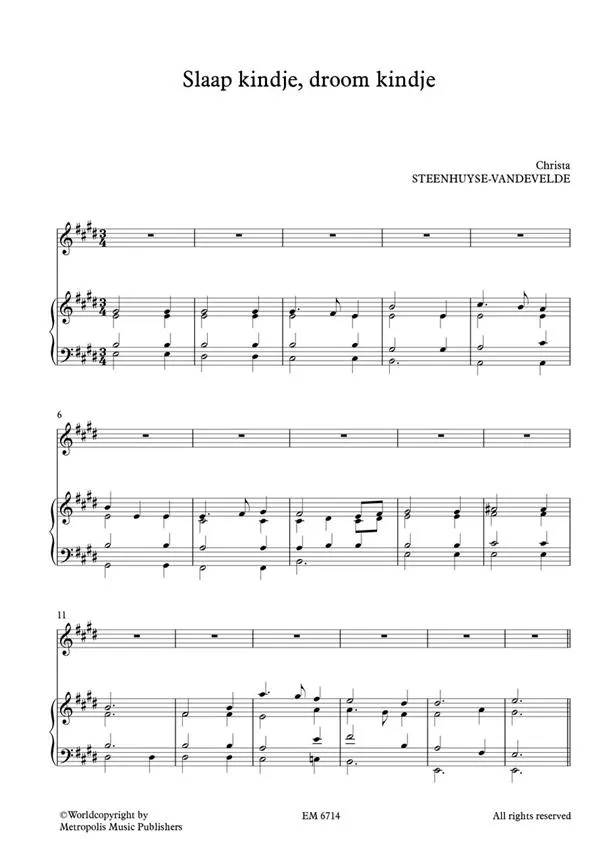 Slaap kindje, droom kindje

Christa
STEENHUYSE-VANDEVELDE

6

11

©Worldcopyright by
Metropolis Music Publishers

EM 6714

All rights reserved